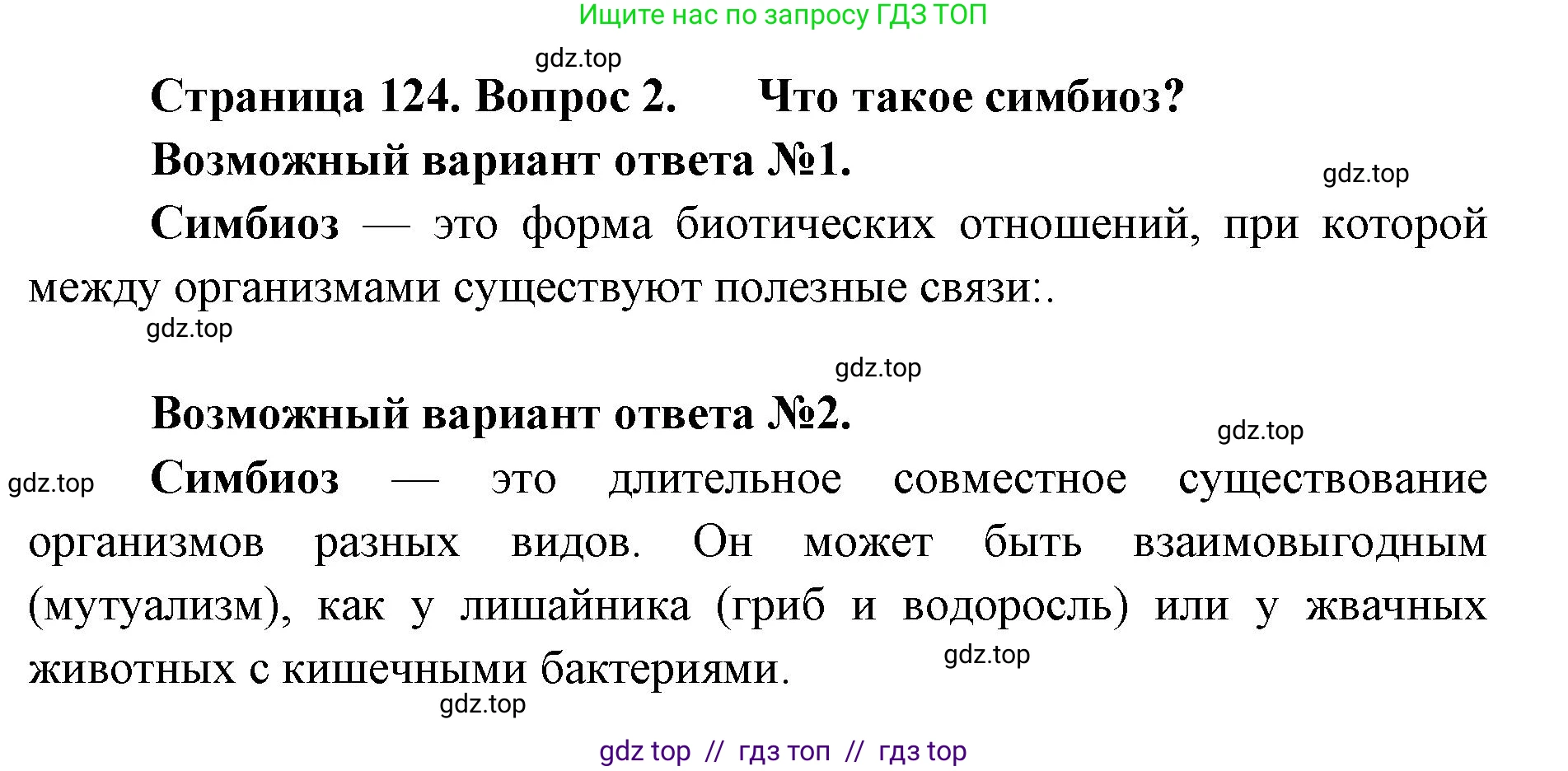 Ищите нас по запросу ГДЗ ТОП

gdz.top

Страница 124. Вопрос 2. Что такое симбиоз?

Возможный вариант ответа №1.

gdz.top

Симбиоз — это форма биотических отношений, при которой между организмами существуют полезные связи:.

gdz.top

gdz.top

Возможный вариант ответа №2.

gdz.top

gdz.top

Симбиоз — это длительное совместное существование организмов разных видов. Он может быть взаимовыгодным (мутуализм), как у лишайника (гриб и водоросль) или у жвачных животных с кишечными бактериями.

gdz.top

gdz.top

gdz top // гдз топ // гдз top